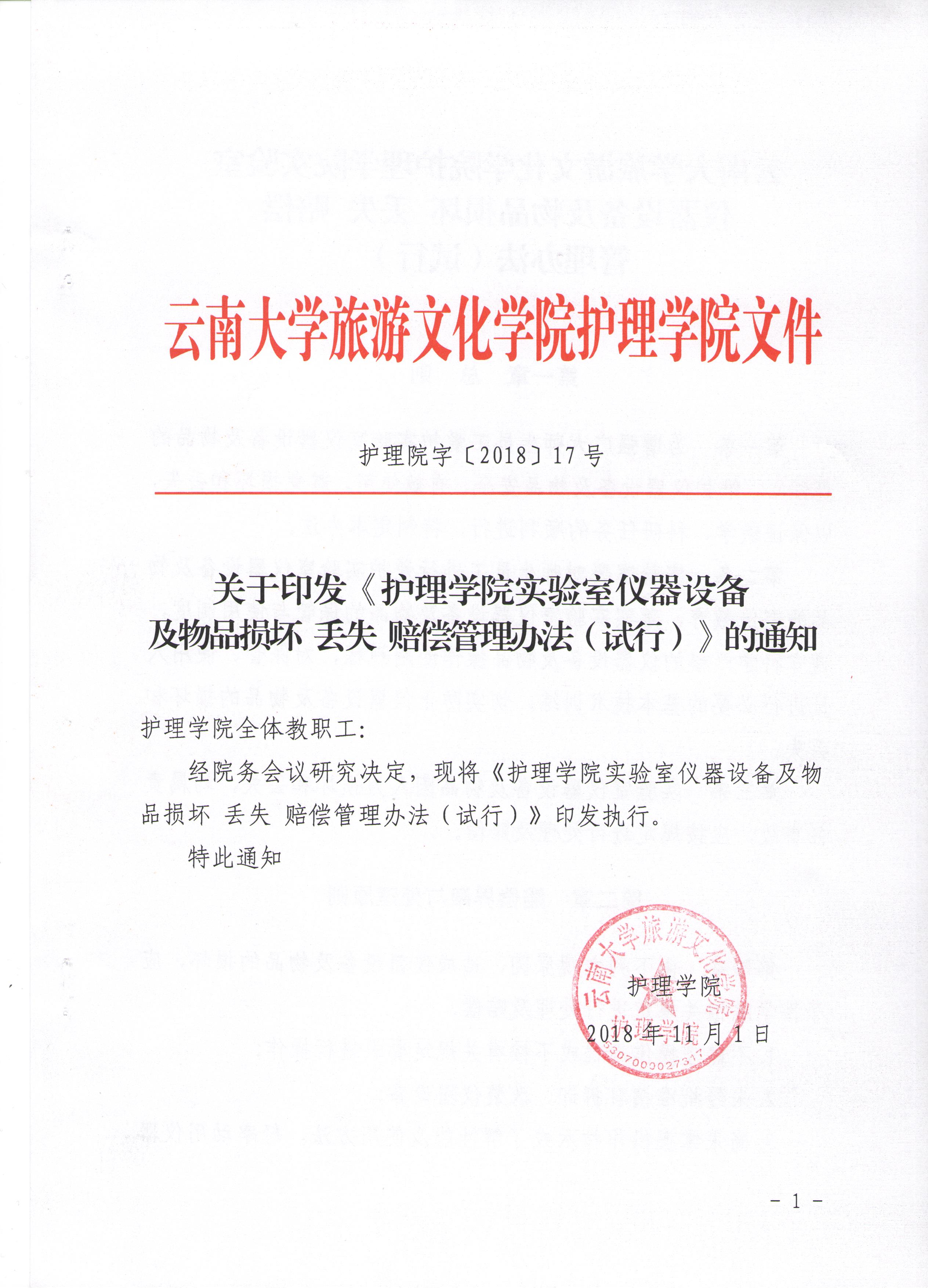 云南大学旅游文化学院护理学院文件

护理院字〔2018〕17号

关于印发《护理学院实验室仪器设备及物品损坏 丢失 赔偿管理办法（试行）》的通知

护理学院全体教职工：

经院务会议研究决定，现将《护理学院实验室仪器设备及物品损坏 丢失 赔偿管理办法（试行）》印发执行。

特此通知

云南大学旅游文化学院 护理学院 5307000027317

护理学院

2018年11月1日

- 1 -